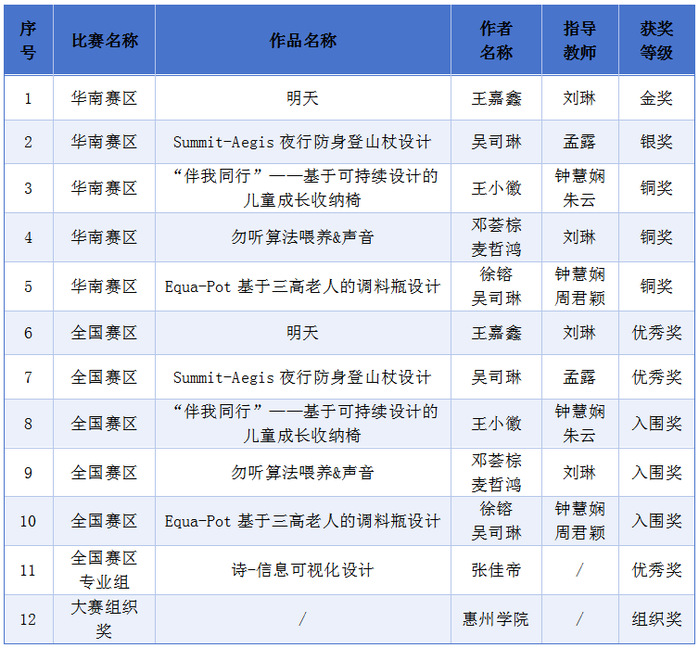 | 序号 | 比赛名称 | 作品名称 | 作者名称 | 指导教师 | 获奖等级 |
|---|---|---|---|---|---|
| 1 | 华南赛区 | 明天 | 王嘉鑫 | 刘琳 | 金奖 |
| 2 | 华南赛区 | Summit-Aegis 夜行防身登山杖设计 | 吴司琳 | 孟露 | 银奖 |
| 3 | 华南赛区 | “伴我同行”——基于可持续设计的儿童成长收纳椅 | 王小徽 | 钟慧娴 朱云 | 铜奖 |
| 4 | 华南赛区 | 勿听算法喂养&声音 | 邓荟棕 麦哲鸿 | 刘琳 | 铜奖 |
| 5 | 华南赛区 | Equa-Pot 基于三高老人的调料瓶设计 | 徐镕 吴司琳 | 钟慧娴 周君颖 | 铜奖 |
| 6 | 全国赛区 | 明天 | 王嘉鑫 | 刘琳 | 优秀奖 |
| 7 | 全国赛区 | Summit-Aegis 夜行防身登山杖设计 | 吴司琳 | 孟露 | 优秀奖 |
| 8 | 全国赛区 | “伴我同行”——基于可持续设计的儿童成长收纳椅 | 王小徽 | 钟慧娴 朱云 | 入围奖 |
| 9 | 全国赛区 | 勿听算法喂养&声音 | 邓荟棕 麦哲鸿 | 刘琳 | 入围奖 |
| 10 | 全国赛区 | Equa-Pot 基于三高老人的调料瓶设计 | 徐镕 吴司琳 | 钟慧娴 周君颖 | 入围奖 |
| 11 | 全国赛区 专业组 | 诗-信息可视化设计 | 张佳帝 | / | 优秀奖 |
| 12 | 大赛组织奖 | / | 惠州学院 | / | 组织奖 |